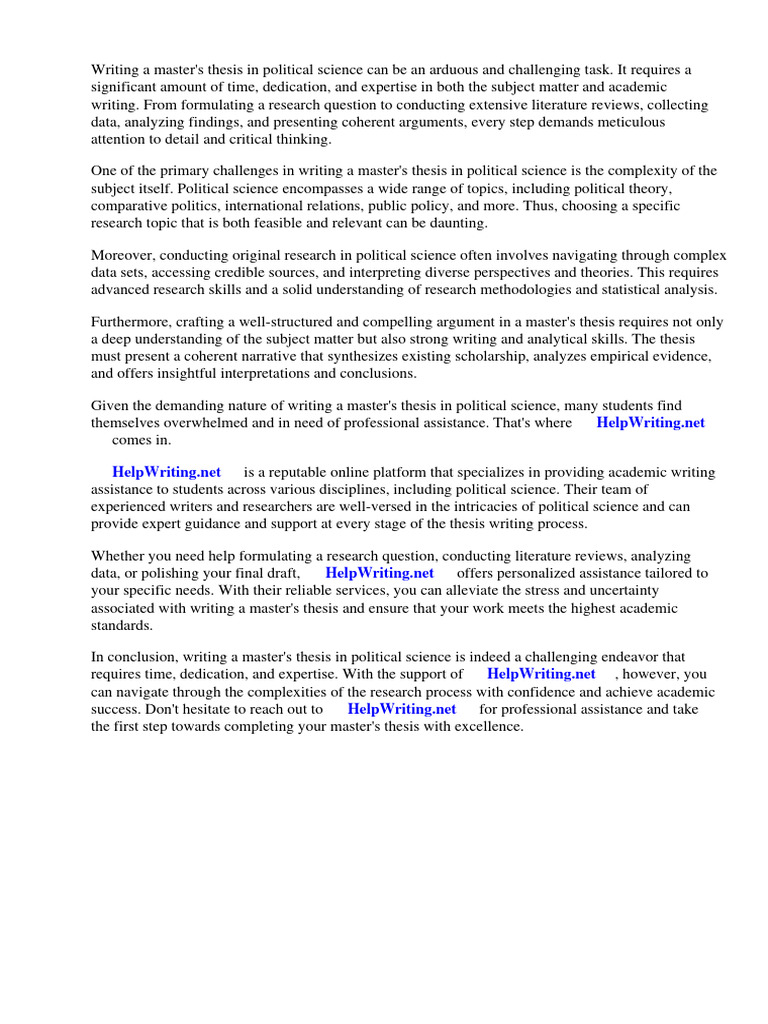 Writing a master's thesis in political science can be an arduous and challenging task. It requires a significant amount of time, dedication, and expertise in both the subject matter and academic writing. From formulating a research question to conducting extensive literature reviews, collecting data, analyzing findings, and presenting coherent arguments, every step demands meticulous attention to detail and critical thinking.

One of the primary challenges in writing a master's thesis in political science is the complexity of the subject itself. Political science encompasses a wide range of topics, including political theory, comparative politics, international relations, public policy, and more. Thus, choosing a specific research topic that is both feasible and relevant can be daunting.

Moreover, conducting original research in political science often involves navigating through complex data sets, accessing credible sources, and interpreting diverse perspectives and theories. This requires advanced research skills and a solid understanding of research methodologies and statistical analysis.

Furthermore, crafting a well-structured and compelling argument in a master's thesis requires not only a deep understanding of the subject matter but also strong writing and analytical skills. The thesis must present a coherent narrative that synthesizes existing scholarship, analyzes empirical evidence, and offers insightful interpretations and conclusions.

Given the demanding nature of writing a master's thesis in political science, many students find themselves overwhelmed and in need of professional assistance. That's where HelpWriting.net comes in.

HelpWriting.net is a reputable online platform that specializes in providing academic writing assistance to students across various disciplines, including political science. Their team of experienced writers and researchers are well-versed in the intricacies of political science and can provide expert guidance and support at every stage of the thesis writing process.

Whether you need help formulating a research question, conducting literature reviews, analyzing data, or polishing your final draft, HelpWriting.net offers personalized assistance tailored to your specific needs. With their reliable services, you can alleviate the stress and uncertainty associated with writing a master's thesis and ensure that your work meets the highest academic standards.

In conclusion, writing a master's thesis in political science is indeed a challenging endeavor that requires time, dedication, and expertise. With the support of HelpWriting.net , however, you can navigate through the complexities of the research process with confidence and achieve academic success. Don't hesitate to reach out to HelpWriting.net for professional assistance and take the first step towards completing your master's thesis with excellence.